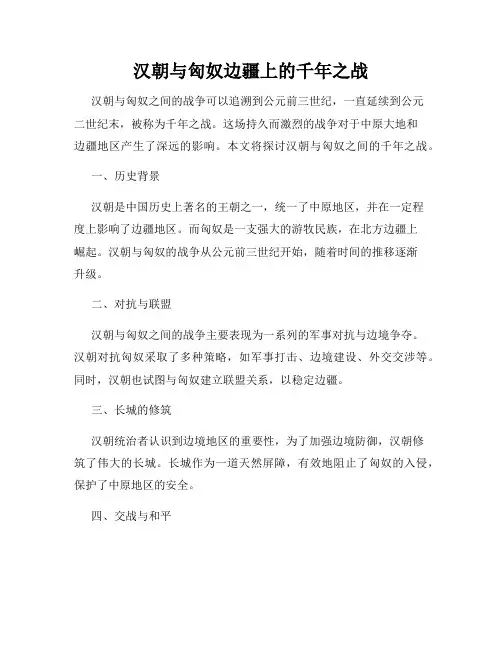 汉朝与匈奴边疆上的千年之战

汉朝与匈奴之间的战争可以追溯到公元前三世纪，一直延续到公元二世纪末，被称为千年之战。这场持久而激烈的战争对于中原大地和边疆地区产生了深远的影响。本文将探讨汉朝与匈奴之间的千年之战。

一、历史背景

汉朝是中国历史上著名的王朝之一，统一了中原地区，并在一定程度上影响了边疆地区。而匈奴是一支强大的游牧民族，在北方边疆上崛起。汉朝与匈奴的战争从公元前三世纪开始，随着时间的推移逐渐升级。

二、对抗与联盟

汉朝与匈奴之间的战争主要表现为一系列的军事对抗与边境争夺。汉朝对抗匈奴采取了多种策略，如军事打击、边境建设、外交交涉等。同时，汉朝也试图与匈奴建立联盟关系，以稳定边疆。

三、长城的修筑

汉朝统治者认识到边境地区的重要性，为了加强边境防御，汉朝修筑了伟大的长城。长城作为一道天然屏障，有效地阻止了匈奴的入侵，保护了中原地区的安全。

四、交战与和平